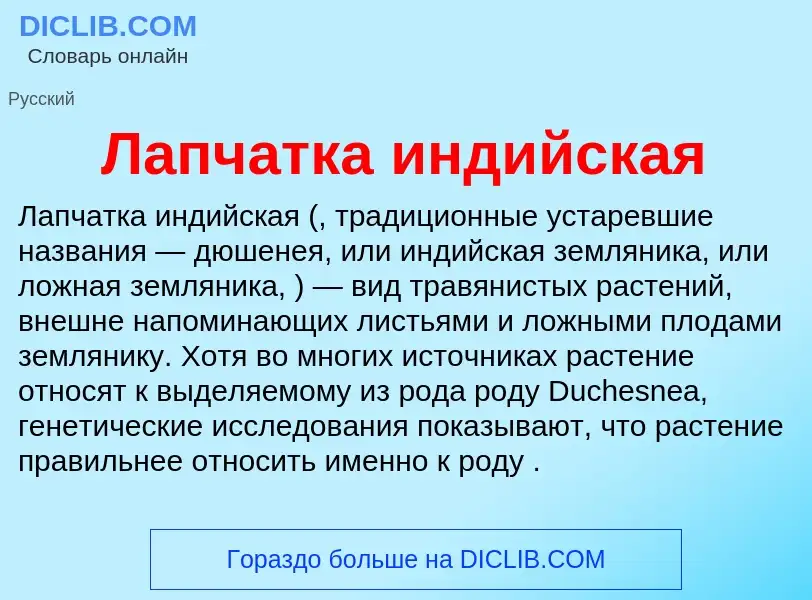 DICLIB.COM
Словарь онлайн

Русский

Лапчатка индийская

Лапчатка индийская (, традиционные устаревшие названия — дюшенея, или индийская земляника, или ложная земляника, ) — вид травянистых растений, внешне напоминающих листьями и ложными плодами землянику. Хотя во многих источниках растение относят к выделяемому из рода роду Duchesnea, генетические исследования показывают, что растение правильнее относить именно к роду .

Гораздо больше на DICLIB.COM